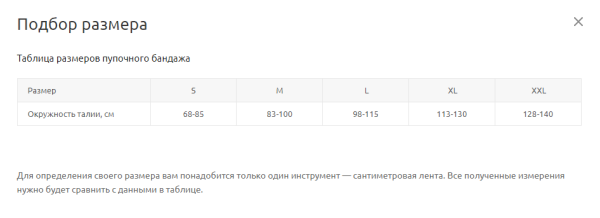 Подбор размера

×

Таблица размеров пупочного бандажа

| Размер | S | M | L | XL | XXL |
|---|---|---|---|---|---|
| Окружность талии, см | 68-85 | 83-100 | 98-115 | 113-130 | 128-140 |

Для определения своего размера вам понадобится только один инструмент — сантиметровая лента. Все полученные измерения нужно будет сравнить с данными в таблице.